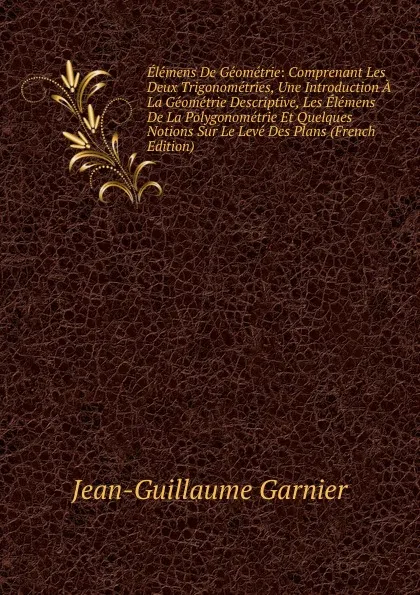 Élémens De Géométrie: Comprenant Les Deux Trigonométries, Une Introduction À La Géométrie Descriptive, Les Élémens De La Polygonométrie Et Quelques Notions Sur Le Levé Des Plans (French Edition)

Jean-Guillaume Garnier